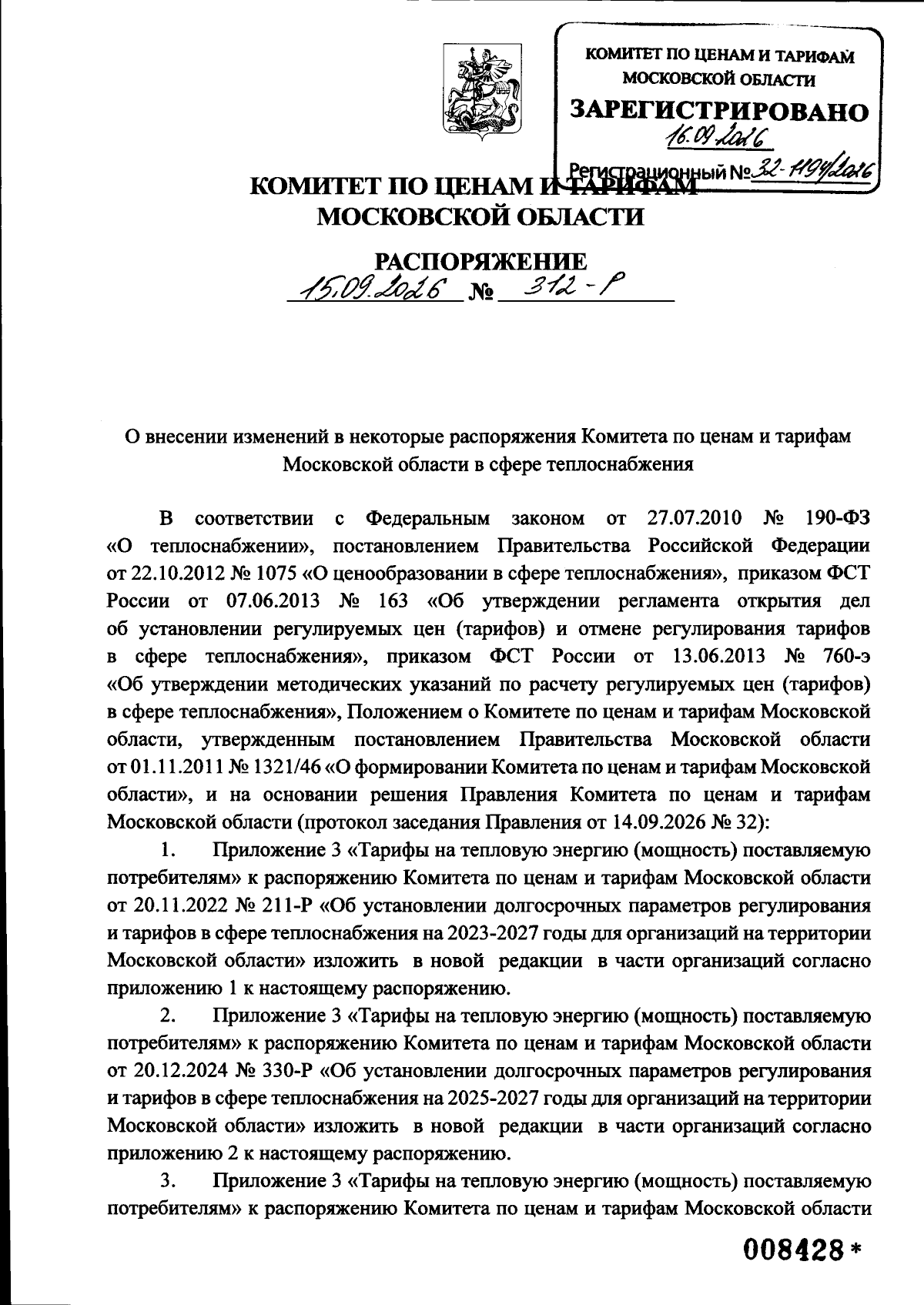 КОМИТЕТ ПО ЦЕНАМ И ТАРИФАМ МОСКОВСКОЙ ОБЛАСТИ
ЗАРЕГИСТРИРОВАНО
16.09.2026
Регистрационный № 32-1194/2026

КОМИТЕТ ПО ЦЕНАМ И ТАРИФАМ
МОСКОВСКОЙ ОБЛАСТИ

РАСПОРЯЖЕНИЕ
15.09.2026 № 312-Р

О внесении изменений в некоторые распоряжения Комитета по ценам и тарифам Московской области в сфере теплоснабжения

В соответствии с Федеральным законом от 27.07.2010 № 190-ФЗ «О теплоснабжении», постановлением Правительства Российской Федерации от 22.10.2012 № 1075 «О ценообразовании в сфере теплоснабжения», приказом ФСТ России от 07.06.2013 № 163 «Об утверждении регламента открытия дел об установлении регулируемых цен (тарифов) и отмене регулирования тарифов в сфере теплоснабжения», приказом ФСТ России от 13.06.2013 № 760-э «Об утверждении методических указаний по расчету регулируемых цен (тарифов) в сфере теплоснабжения», Положением о Комитете по ценам и тарифам Московской области, утвержденным постановлением Правительства Московской области от 01.11.2011 № 1321/46 «О формировании Комитета по ценам и тарифам Московской области», и на основании решения Правления Комитета по ценам и тарифам Московской области (протокол заседания Правления от 14.09.2026 № 32):

1. Приложение 3 «Тарифы на тепловую энергию (мощность) поставляемую потребителям» к распоряжению Комитета по ценам и тарифам Московской области от 20.11.2022 № 211-Р «Об установлении долгосрочных параметров регулирования и тарифов в сфере теплоснабжения на 2023-2027 годы для организаций на территории Московской области» изложить в новой редакции в части организаций согласно приложению 1 к настоящему распоряжению.

2. Приложение 3 «Тарифы на тепловую энергию (мощность) поставляемую потребителям» к распоряжению Комитета по ценам и тарифам Московской области от 20.12.2024 № 330-Р «Об установлении долгосрочных параметров регулирования и тарифов в сфере теплоснабжения на 2025-2027 годы для организаций на территории Московской области» изложить в новой редакции в части организаций согласно приложению 2 к настоящему распоряжению.

3. Приложение 3 «Тарифы на тепловую энергию (мощность) поставляемую потребителям» к распоряжению Комитета по ценам и тарифам Московской области

008428*